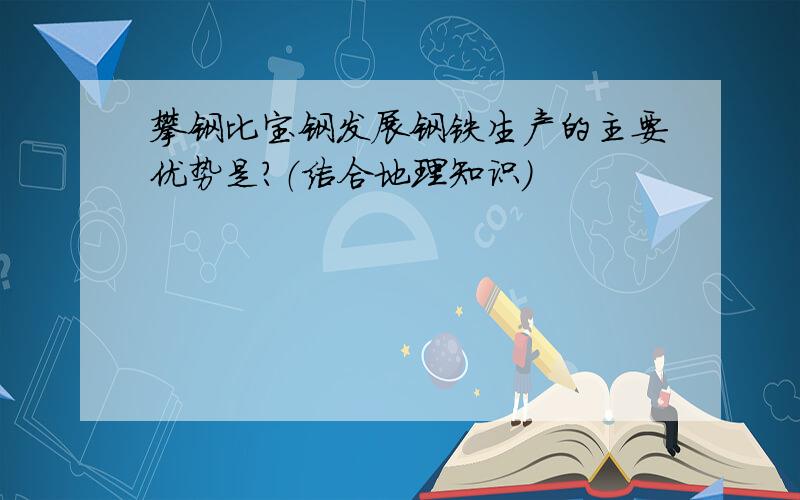 攀钢比宝钢发展钢铁生产的主要优势是?（结合地理知识）